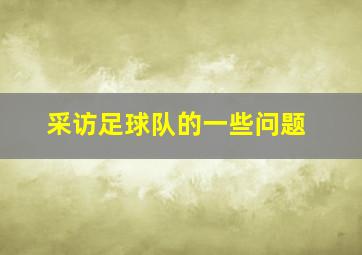 采访足球队的一些问题